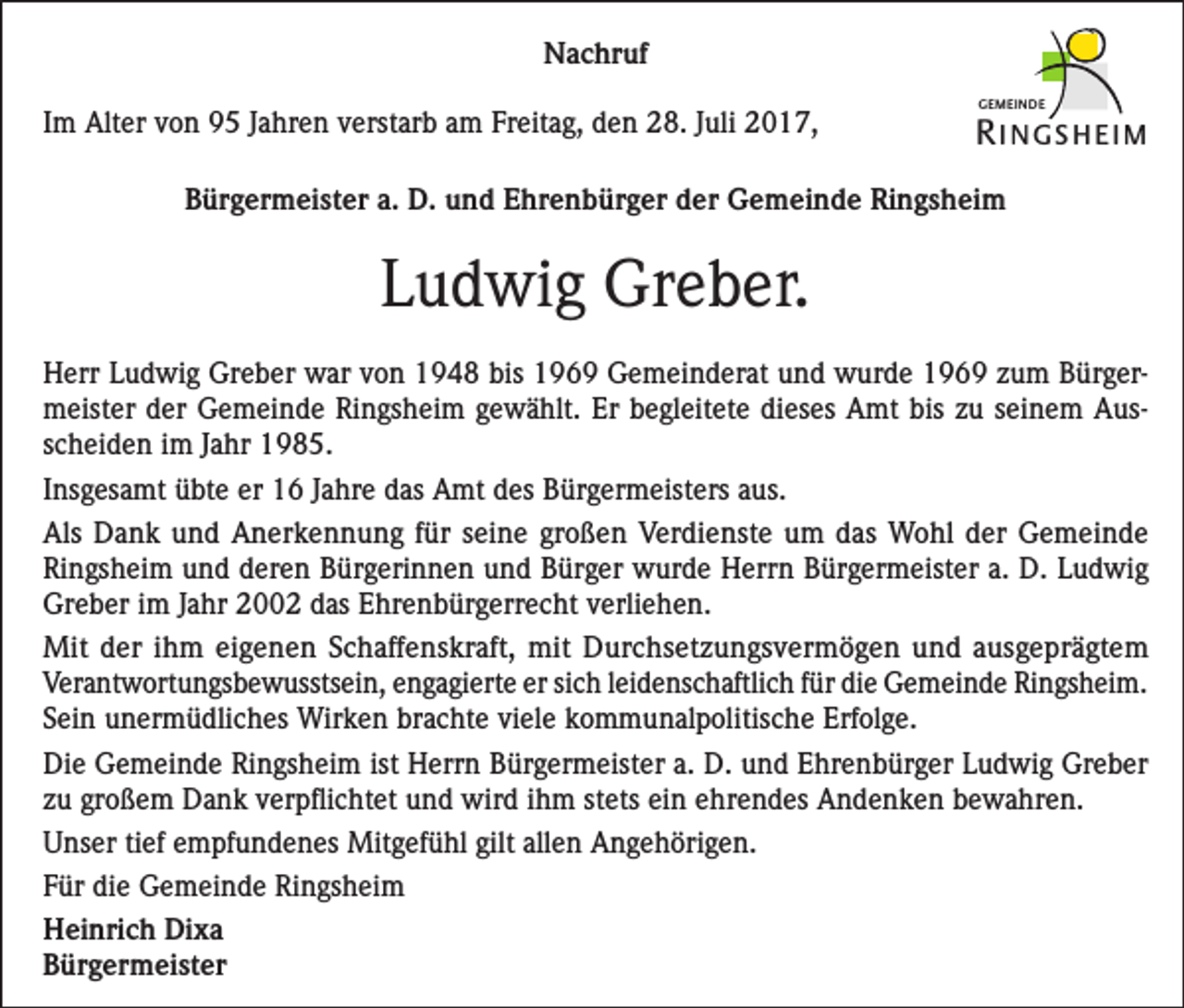 Nachruf

GEMEINDE
RINGSHEIM

Im Alter von 95 Jahren verstarb am Freitag, den 28. Juli 2017,

Bürgermeister a. D. und Ehrenbürger der Gemeinde Ringsheim

Ludwig Greber.

Herr Ludwig Greber war von 1948 bis 1969 Gemeinderat und wurde 1969 zum Bürgermeister der Gemeinde Ringsheim gewählt. Er begleitete dieses Amt bis zu seinem Ausscheiden im Jahr 1985.

Insgesamt übte er 16 Jahre das Amt des Bürgermeisters aus.

Als Dank und Anerkennung für seine großen Verdienste um das Wohl der Gemeinde Ringsheim und deren Bürgerinnen und Bürger wurde Herrn Bürgermeister a. D. Ludwig Greber im Jahr 2002 das Ehrenbürgerrecht verliehen.

Mit der ihm eigenen Schaffenskraft, mit Durchsetzungsvermögen und ausgeprägtem Verantwortungsbewusstsein, engagierte er sich leidenschaftlich für die Gemeinde Ringsheim. Sein unermüdliches Wirken brachte viele kommunalpolitische Erfolge.

Die Gemeinde Ringsheim ist Herrn Bürgermeister a. D. und Ehrenbürger Ludwig Greber zu großem Dank verpflichtet und wird ihm stets ein ehrendes Andenken bewahren.

Unser tief empfundenes Mitgefühl gilt allen Angehörigen.

Für die Gemeinde Ringsheim

Heinrich Dixa
Bürgermeister